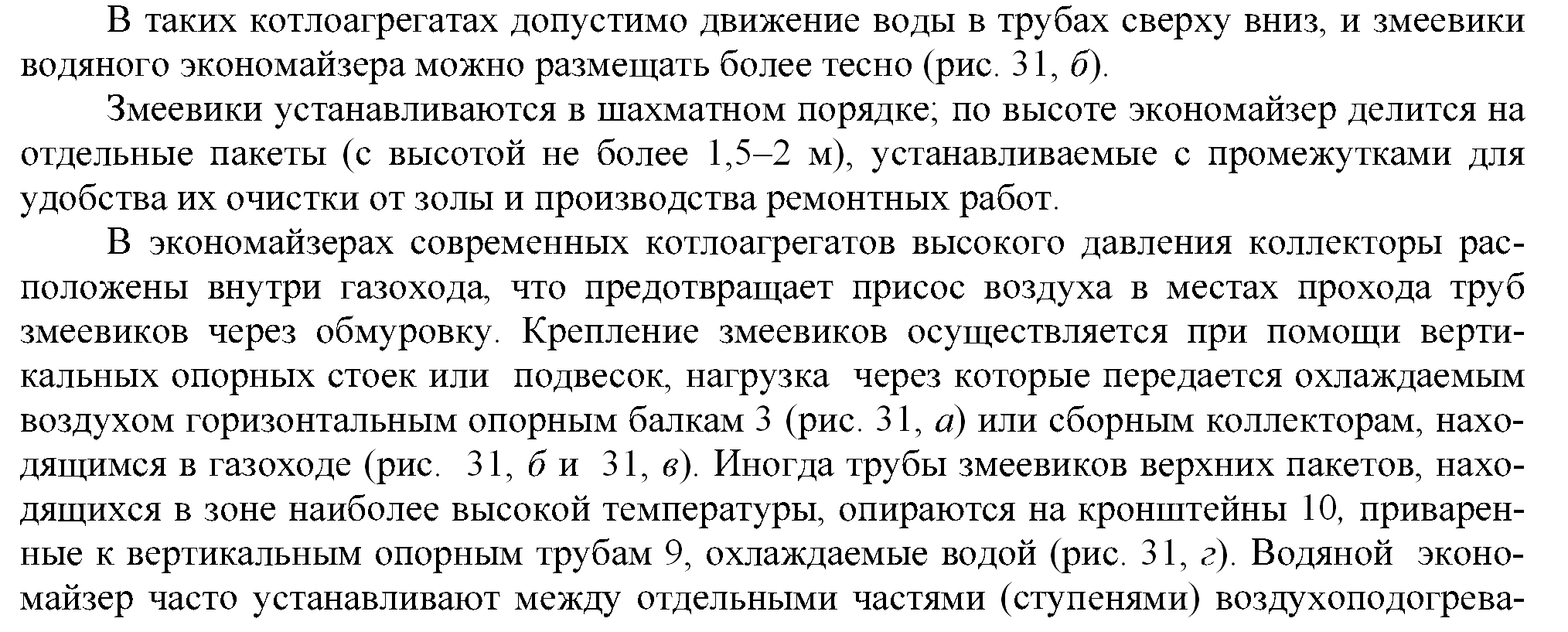 В таких котлоагрегатах допустимо движение воды в трубах сверху вниз, и змеевики водяного экономайзера можно размещать более тесно (рис. 31, б).

Змеевики устанавливаются в шахматном порядке; по высоте экономайзер делится на отдельные пакеты (с высотой не более 1,5–2 м), устанавливаемые с промежутками для удобства их очистки от золы и производства ремонтных работ.

В экономайзерах современных котлоагрегатов высокого давления коллекторы расположены внутри газохода, что предотвращает присос воздуха в местах прохода труб змеевиков через обмуровку. Крепление змеевиков осуществляется при помощи вертикальных опорных стоек или подвесок, нагрузка через которые передается охлаждаемым воздухом горизонтальным опорным балкам 3 (рис. 31, а) или сборным коллекторам, находящимся в газоходе (рис. 31, б и 31, в). Иногда трубы змеевиков верхних пакетов, находящихся в зоне наиболее высокой температуры, опираются на кронштейны 10, приваренные к вертикальным опорным трубам 9, охлаждаемые водой (рис. 31, г). Водяной экономайзер часто устанавливают между отдельными частями (ступенями) воздухоподогрева-